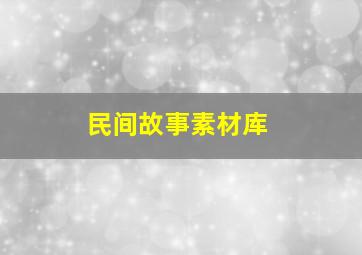 民间故事素材库